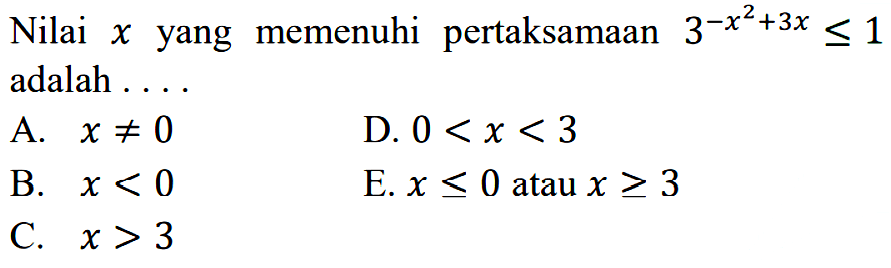 Nilai $x$ yang memenuhi pertaksamaan $3^{-x^2+3x} \leq 1$ adalah . . . .

A. $x \neq 0$

B. $x < 0$

C. $x > 3$

D. $0 < x < 3$

E. $x \leq 0$ atau $x \geq 3$